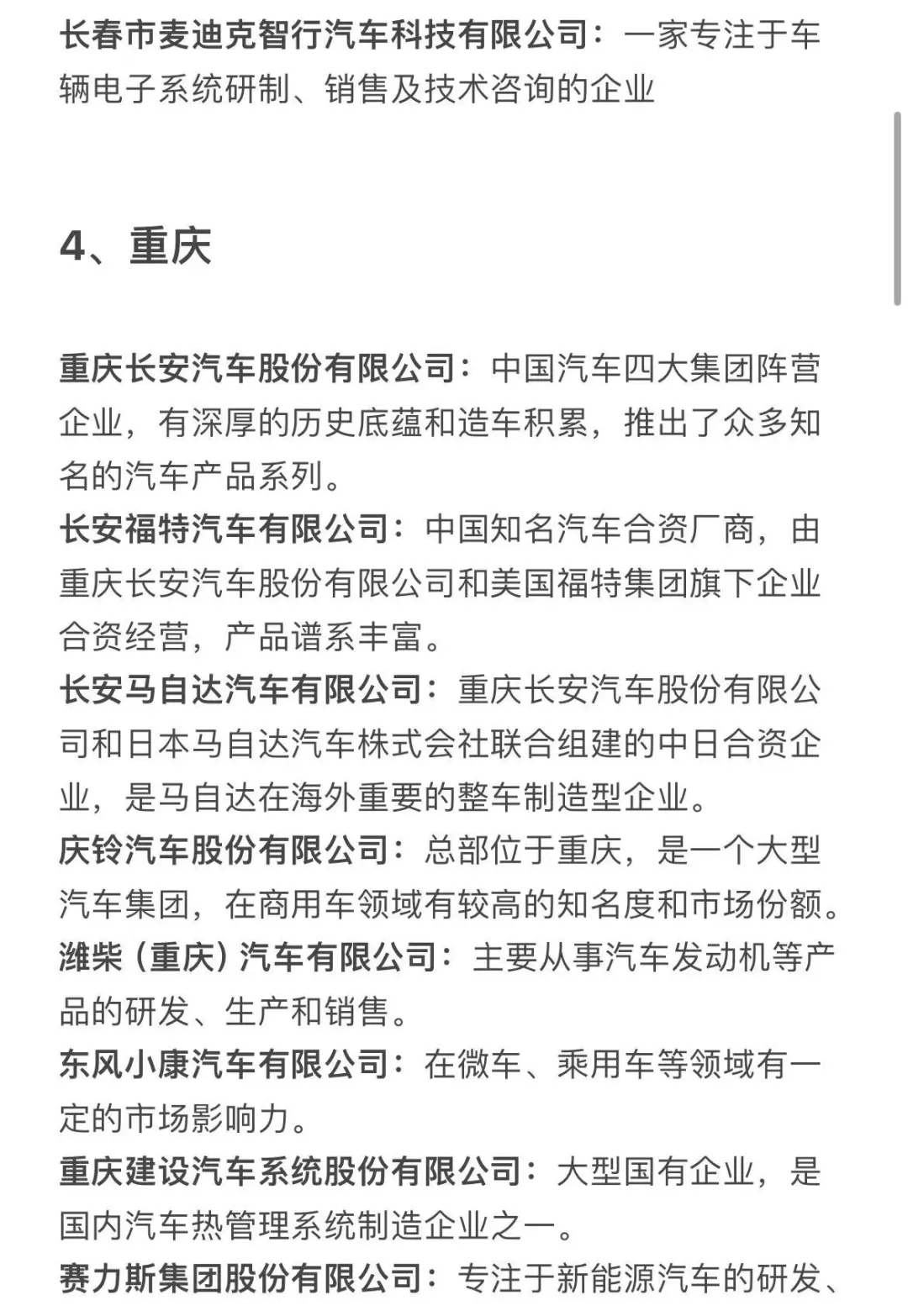 长春市麦迪克智行汽车科技有限公司：一家专注于车辆电子系统研制、销售及技术咨询的企业

4、重庆

重庆长安汽车股份有限公司：中国汽车四大集团阵营企业，有深厚的历史底蕴和造车积累，推出了众多知名的汽车产品系列。
长安福特汽车有限公司：中国知名汽车合资厂商，由重庆长安汽车股份有限公司和美国福特集团旗下企业合资经营，产品谱系丰富。
长安马自达汽车有限公司：重庆长安汽车股份有限公司和日本马自达汽车株式会社联合组建的中日合资企业，是马自达在海外重要的整车制造型企业。
庆铃汽车股份有限公司：总部位于重庆，是一个大型汽车集团，在商用车领域有较高的知名度和市场份额。
潍柴（重庆）汽车有限公司：主要从事汽车发动机等产品的研发、生产和销售。
东风小康汽车有限公司：在微车、乘用车等领域有一定的市场影响力。
重庆建设汽车系统股份有限公司：大型国有企业，是国内汽车热管理系统制造企业之一。
赛力斯集团股份有限公司：专注于新能源汽车的研发、